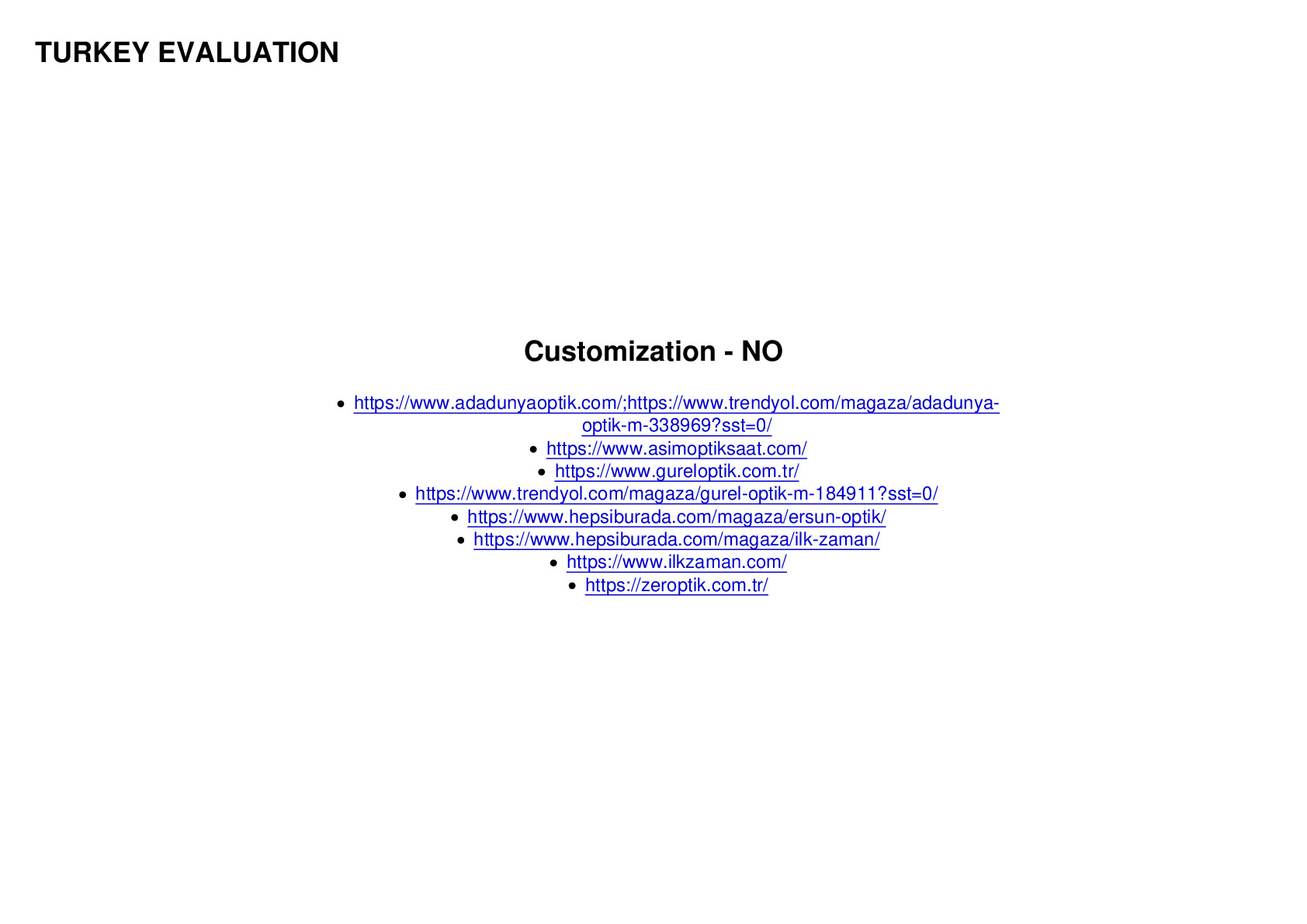 TURKEY EVALUATION

Customization - NO

- https://www.adadunyaoptik.com/;https://www.trendyol.com/magaza/adadunya-optik-m-338969?sst=0/
- https://www.asimoptiksaat.com/
- https://www.gureloptik.com.tr/
- https://www.trendyol.com/magaza/gurel-optik-m-184911?sst=0/
- https://www.hepsiburada.com/magaza/ersun-optik/
- https://www.hepsiburada.com/magaza/ilk-zaman/
- https://www.ilkzaman.com/
- https://zeroptik.com.tr/